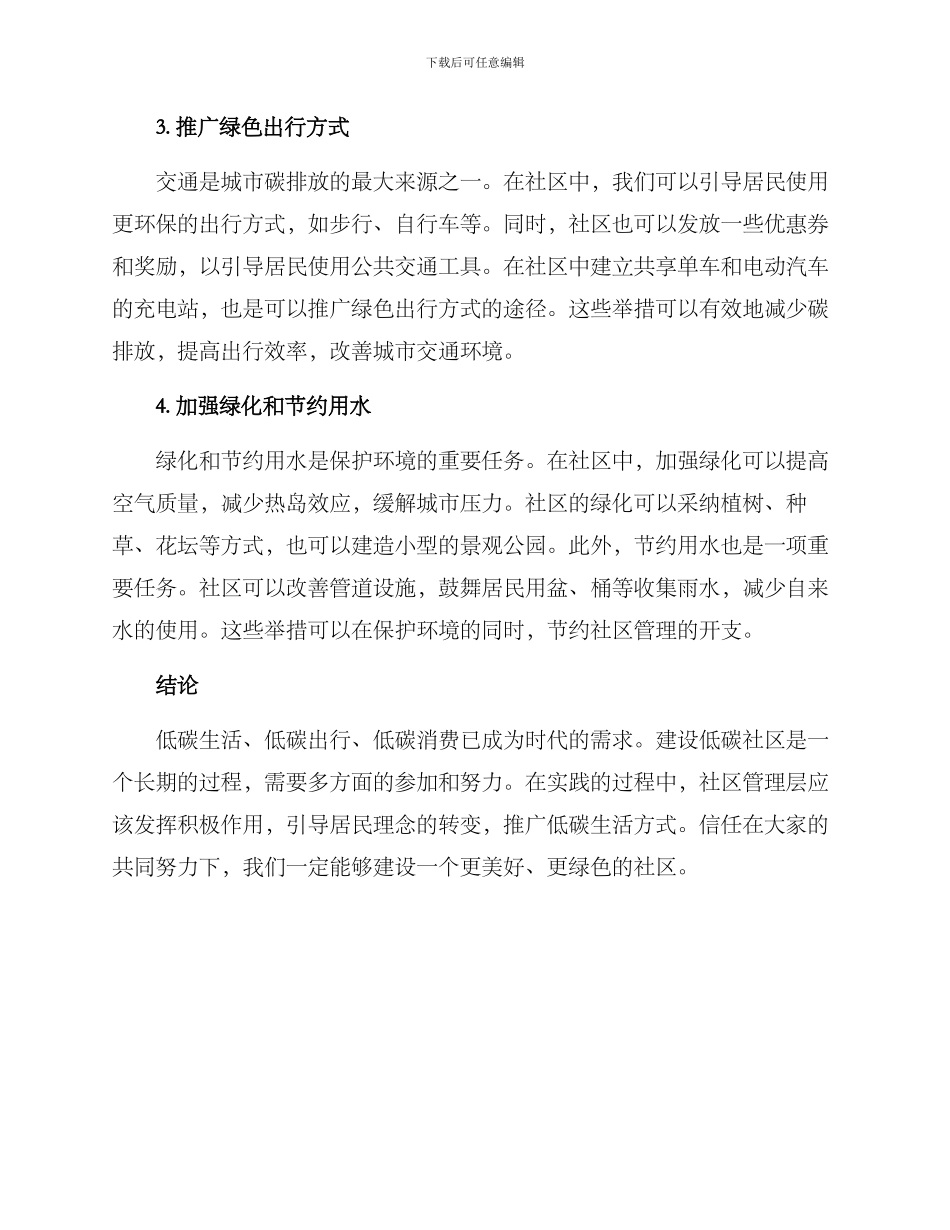 下载后可任意编辑

3. 推广绿色出行方式

交通是城市碳排放的最大来源之一。在社区中，我们可以引导居民使用更环保的出行方式，如步行、自行车等。同时，社区也可以发放一些优惠券和奖励，以引导居民使用公共交通工具。在社区中建立共享单车和电动汽车的充电站，也是可以推广绿色出行方式的途径。这些举措可以有效地减少碳排放，提高出行效率，改善城市交通环境。

4. 加强绿化和节约用水

绿化和节约用水是保护环境的重要任务。在社区中，加强绿化可以提高空气质量，减少热岛效应，缓解城市压力。社区的绿化可以采纳植树、种草、花坛等方式，也可以建造小型的景观公园。此外，节约用水也是一项重要任务。社区可以改善管道设施，鼓舞居民用盆、桶等收集雨水，减少自来水的使用。这些举措可以在保护环境的同时，节约社区管理的开支。

结论

低碳生活、低碳出行、低碳消费已成为时代的需求。建设低碳社区是一个长期的过程，需要多方面的参加和努力。在实践的过程中，社区管理层应该发挥积极作用，引导居民理念的转变，推广低碳生活方式。信任在大家的共同努力下，我们一定能够建设一个更美好、更绿色的社区。